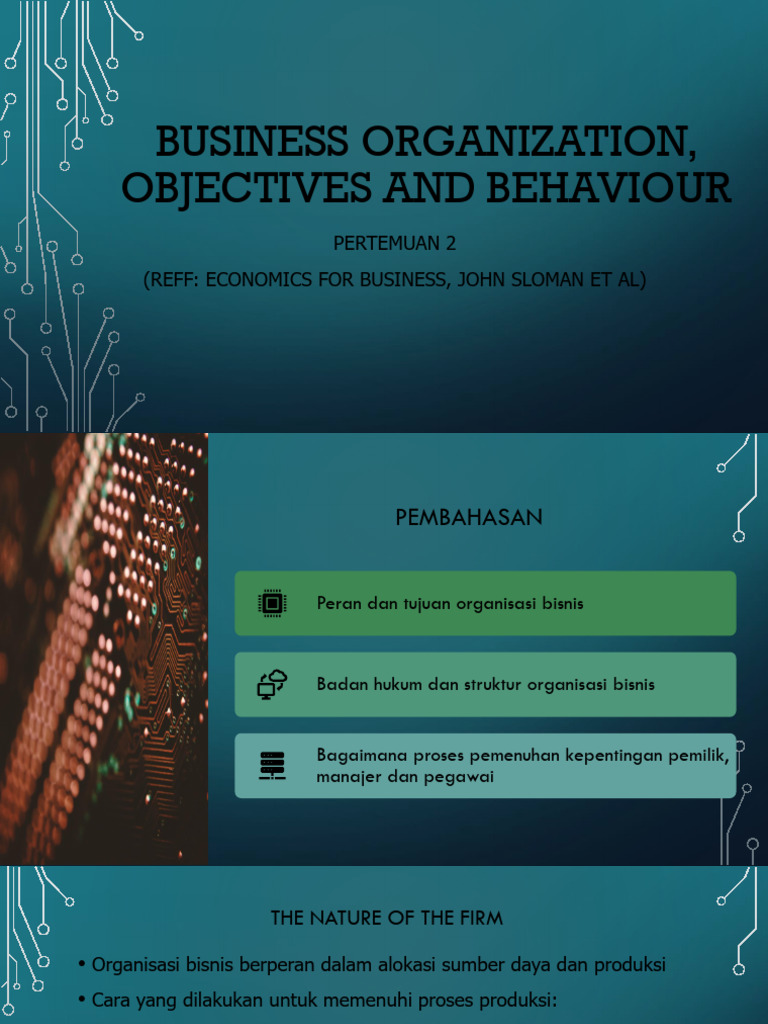 BUSINESS ORGANIZATION, OBJECTIVES AND BEHAVIOUR

PERTEMUAN 2

(REFF: ECONOMICS FOR BUSINESS, JOHN SLOMAN ET AL)

PEMBAHASAN

Peran dan tujuan organisasi bisnis

Badan hukum dan struktur organisasi bisnis

Bagaimana proses pemenuhan kepentingan pemilik, manajer dan pegawai

THE NATURE OF THE FIRM

• Organisasi bisnis berperan dalam alokasi sumber daya dan produksi

• Cara yang dilakukan untuk memenuhi proses produksi: